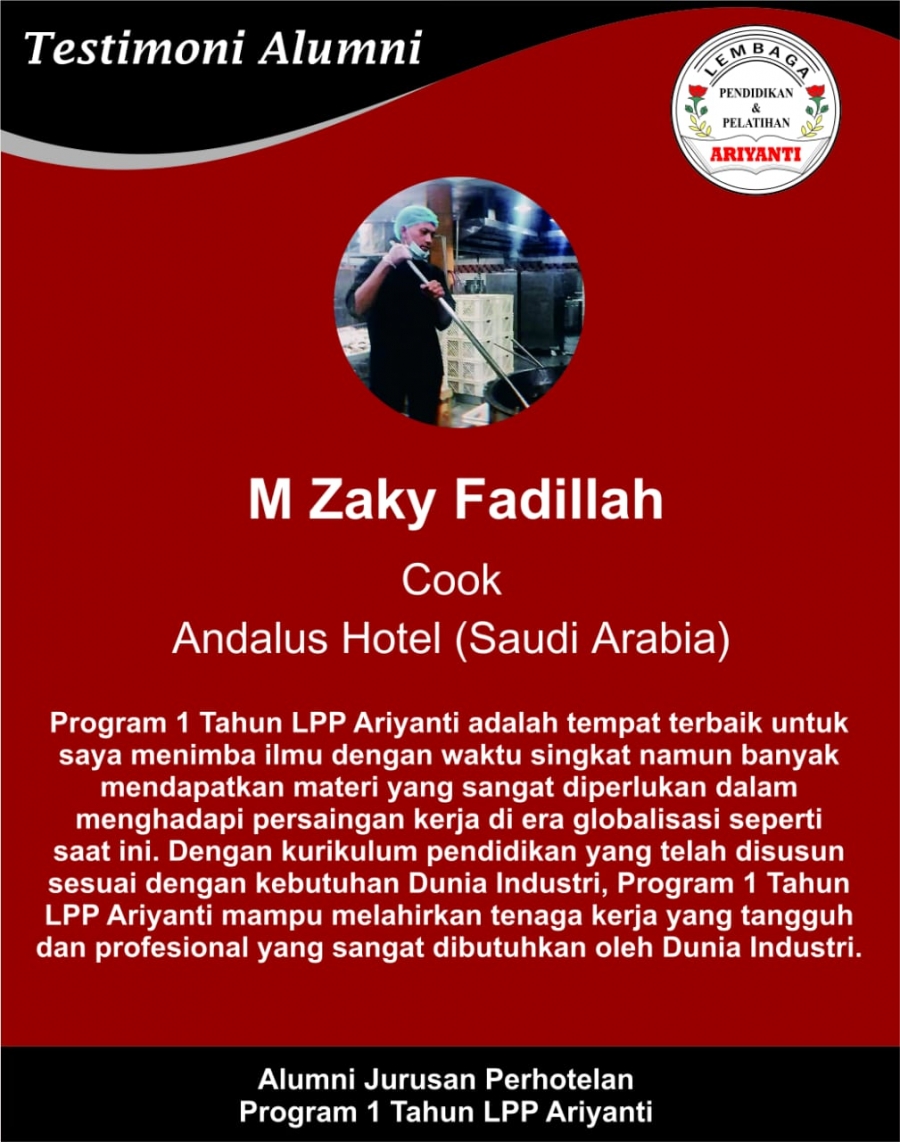 Testimoni Alumni

LEMBAGA
PENDIDIKAN & PELATIHAN
ARIYANTI

M Zaky Fadillah

Cook

Andalus Hotel (Saudi Arabia)

Program 1 Tahun LPP Ariyanti adalah tempat terbaik untuk saya menimba ilmu dengan waktu singkat namun banyak mendapatkan materi yang sangat diperlukan dalam menghadapi persaingan kerja di era globalisasi seperti saat ini. Dengan kurikulum pendidikan yang telah disusun sesuai dengan kebutuhan Dunia Industri, Program 1 Tahun LPP Ariyanti mampu melahirkan tenaga kerja yang tangguh dan profesional yang sangat dibutuhkan oleh Dunia Industri.

Alumni Jurusan Perhotelan
Program 1 Tahun LPP Ariyanti